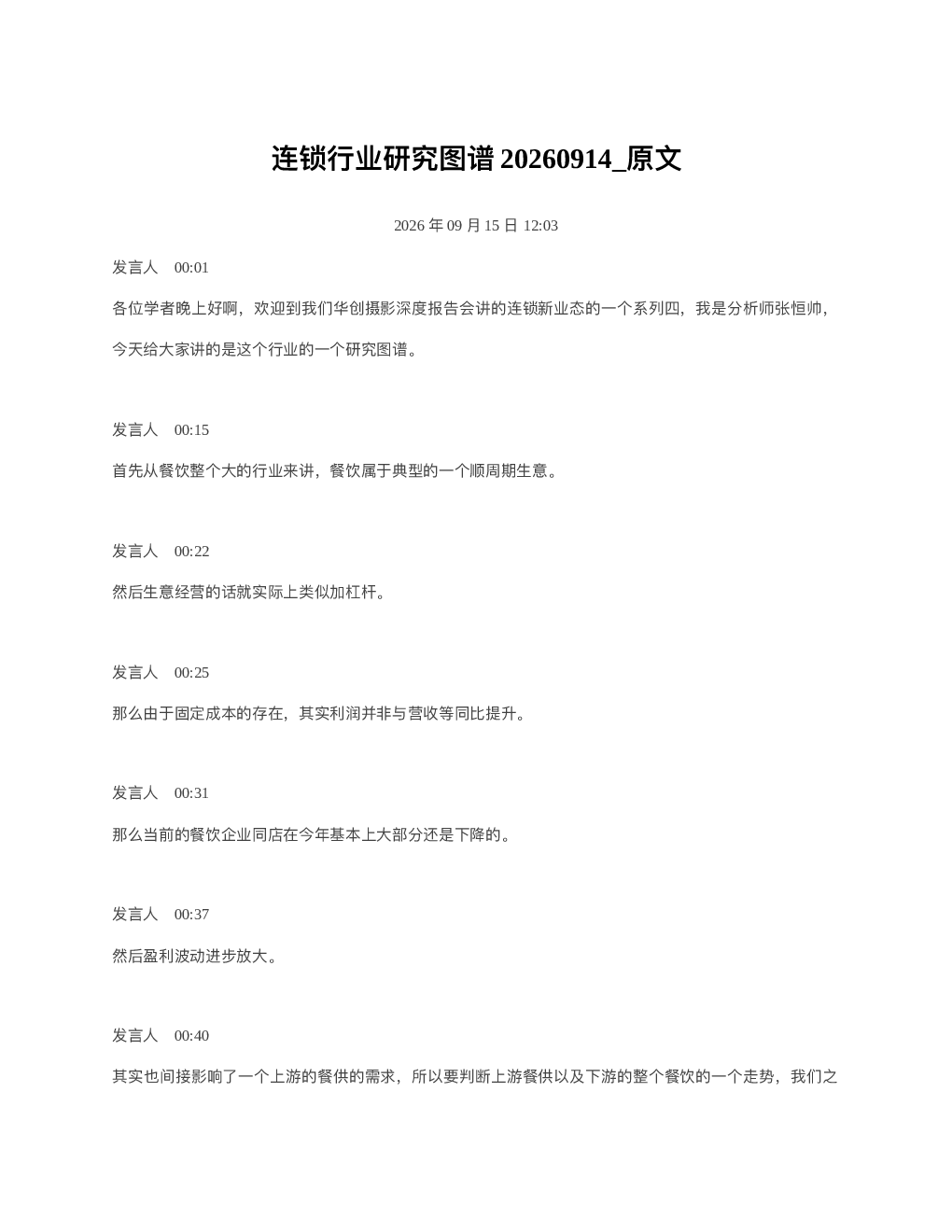 连锁行业研究图谱 20260914_原文

2026 年 09 月 15 日 12:03

发言人 00:01

各位学者晚上好啊，欢迎到我们华创摄影深度报告会讲的连锁新业态的一个系列四，我是分析师张恒帅，今天给大家讲的是这个行业的一个研究图谱。

发言人 00:15

首先从餐饮整个大的行业来讲，餐饮属于典型的一个顺周期生意。

发言人 00:22

然后生意经营的话就实际上类似加杠杆。

发言人 00:25

那么由于固定成本的存在，其实利润并非与营收等同比提升。

发言人 00:31

那么当前的餐饮企业同店在今年基本上大部分还是下降的。

发言人 00:37

然后盈利波动进步放大。

发言人 00:40

其实也间接影响了一个上游的餐供的需求，所以要判断上游餐供以及下游的整个餐饮的一个走势，我们之